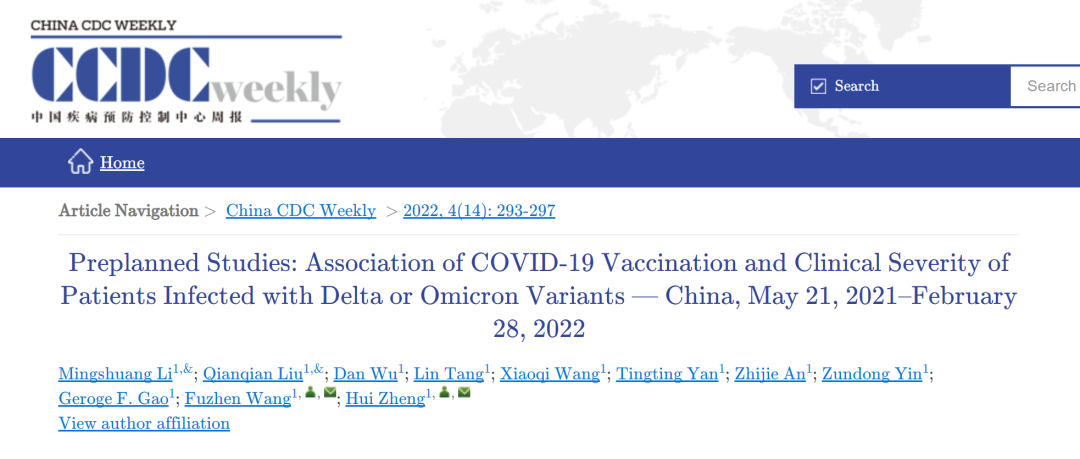 CHINA CDC WEEKLY
CCDC weekly
中国疾病预防控制中心周报

Search
Search

Home

Article Navigation > China CDC Weekly > 2022, 4(14): 293-297

Preplanned Studies: Association of COVID-19 Vaccination and Clinical Severity of Patients Infected with Delta or Omicron Variants — China, May 21, 2021–February 28, 2022

Mingshuang Li$^{1,\&}$; Qianqian Liu$^{1,\&}$; Dan Wu$^{1}$; Lin Tang$^{1}$; Xiaoqi Wang$^{1}$; Tingting Yan$^{1}$; Zhijie An$^{1}$; Zundong Yin$^{1}$; Geroge F. Gao$^{1}$; Fuzhen Wang$^{1,}$; Hui Zheng$^{1,}$
View author affiliation